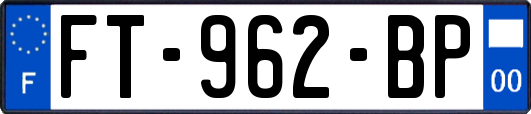 F
FT-962-BP
00